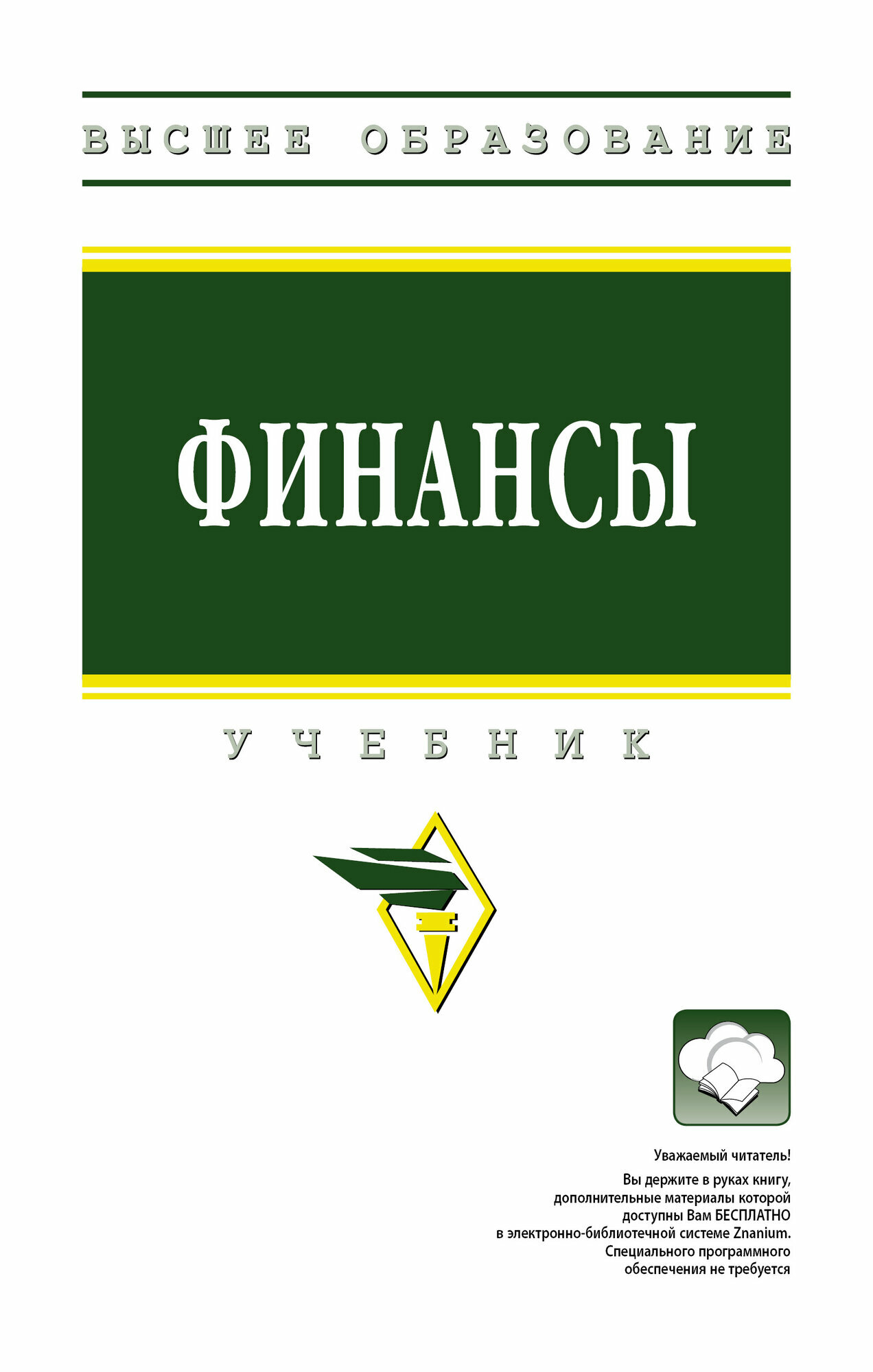 ВЫСШЕЕ ОБРАЗОВАНИЕ

ФИНАНСЫ

УЧЕБНИК

Уважаемый читатель!

Вы держите в руках книгу, дополнительные материалы которой доступны Вам БЕСПЛАТНО в электронно-библиотечной системе Znanium. Специального программного обеспечения не требуется